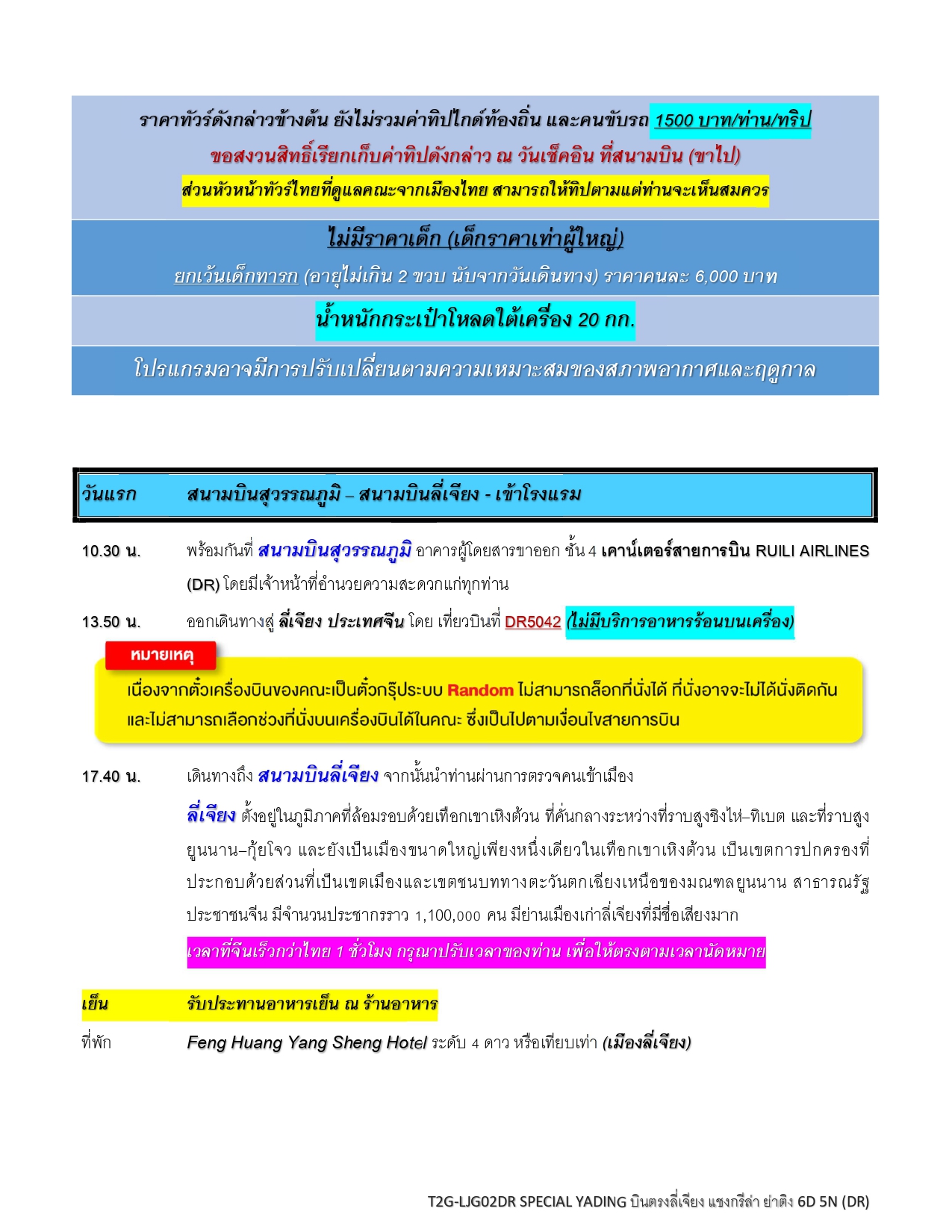 ราคาทัวร์ดังกล่าวข้างต้น ยังไม่รวมค่าทิปไกด์ท้องถิ่น และคนขับรถ 1500 บาท/ท่าน/ทริป
ขอสงวนสิทธิ์เรียกเก็บค่าทิปดังกล่าว ณ วันเช็คอิน ที่สนามบิน (ขาไป)
ส่วนหัวหน้าทัวร์ไทยที่ดูแลคณะจากเมืองไทย สามารถให้ทิปตามแต่ท่านจะเห็นสมควร

ไม่มีราคาเด็ก (เด็กราคาเท่าผู้ใหญ่)
ยกเว้นเด็กทารก (อายุไม่เกิน 2 ขวบ นับจากวันเดินทาง) ราคาคนละ 6,000 บาท

น้ำหนักกระเป๋าโหลดใต้เครื่อง 20 กก.

โปรแกรมอาจมีการปรับเปลี่ยนตามความเหมาะสมของสภาพอากาศและฤดูกาล

วันแรก สนามบินสุวรรณภูมิ – สนามบินลี่เจียง - เข้าโรงแรม

10.30 น. พร้อมกันที่ สนามบินสุวรรณภูมิ อาคารผู้โดยสารขาออก ชั้น 4 เคาน์เตอร์สายการบิน RUILI AIRLINES (DR) โดยมีเจ้าหน้าที่อำนวยความสะดวกแก่ทุกท่าน

13.50 น. ออกเดินทางสู่ ลี่เจียง ประเทศจีน โดย เที่ยวบินที่ DR5042 (ไม่มีบริการอาหารร้อนบนเครื่อง)

หมายเหตุ
เนื่องจากตั๋วเครื่องบินของคณะเป็นตั๋วกรุ๊ประบบ Random ไม่สามารถล็อกที่นั่งได้ ที่นั่งอาจจะไม่ได้นั่งติดกัน และไม่สามารถเลือกช่วงที่นั่งบนเครื่องบินได้ในคณะ ซึ่งเป็นไปตามเงื่อนไขสายการบิน

17.40 น. เดินทางถึง สนามบินลี่เจียง จากนั้นนำท่านผ่านการตรวจคนเข้าเมือง
ลี่เจียง ตั้งอยู่ในภูมิภาคที่ล้อมรอบด้วยเทือกเขาเหิงต้วน ที่คั่นกลางระหว่างที่ราบสูงชิงไห่–ทิเบต และที่ราบสูงยูนนาน–กุ้ยโจว และยังเป็นเมืองขนาดใหญ่เพียงหนึ่งเดียวในเทือกเขาเหิงต้วน เป็นเขตการปกครองที่ประกอบด้วยส่วนที่เป็นเขตเมืองและเขตชนบททางตะวันตกเฉียงเหนือของมณฑลยูนนาน สาธารณรัฐประชาชนจีน มีจำนวนประชากรราว 1,100,000 คน มีย่านเมืองเก่าลี่เจียงที่มีชื่อเสียงมาก
เวลาที่จีนเร็วกว่าไทย 1 ชั่วโมง กรุณาปรับเวลาของท่าน เพื่อให้ตรงตามเวลานัดหมาย

เย็น รับประทานอาหารเย็น ณ ร้านอาหาร
ที่พัก Feng Huang Yang Sheng Hotel ระดับ 4 ดาว หรือเทียบเท่า (เมืองลี่เจียง)

T2G-LJG02DR SPECIAL YADING บินตรงลี่เจียง แชงกรีล่า ย่าติง 6D 5N (DR)